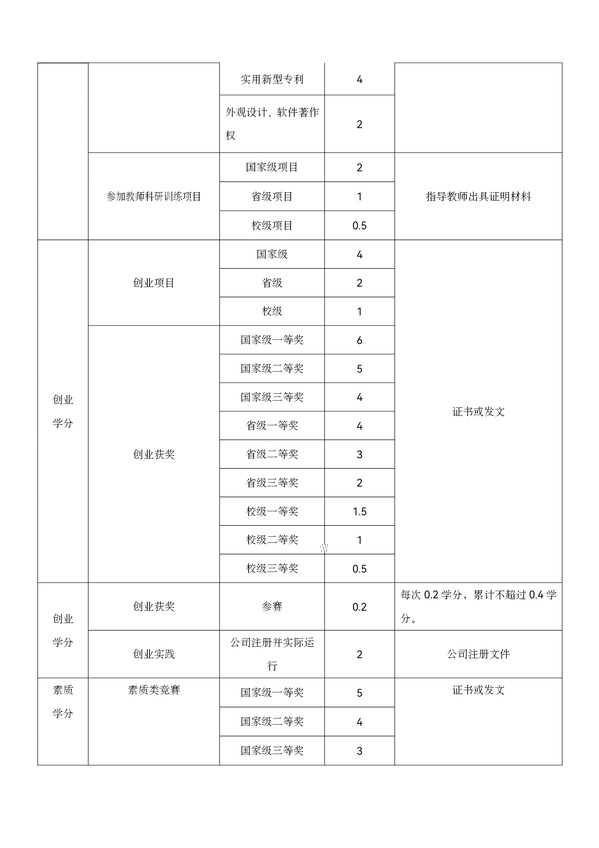 |  |  | 实用新型专利 | 4 |  |
|---|---|---|---|---|
|  |  | 外观设计、软件著作权 | 2 |  |
|  | 参加教师科研训练项目 | 国家级项目 | 2 | 指导教师出具证明材料 |
|  |  | 省级项目 | 1 |  |
|  |  | 校级项目 | 0.5 |  |
| 创业学分 | 创业项目 | 国家级 | 4 | 证书或发文 |
|  |  | 省级 | 2 |  |
|  |  | 校级 | 1 |  |
|  | 创业获奖 | 国家级一等奖 | 6 |  |
|  |  | 国家级二等奖 | 5 |  |
|  |  | 国家级三等奖 | 4 |  |
|  |  | 省级一等奖 | 4 |  |
|  |  | 省级二等奖 | 3 |  |
|  |  | 省级三等奖 | 2 |  |
|  |  | 校级一等奖 | 1.5 |  |
|  |  | 校级二等奖 | 1 |  |
|  |  | 校级三等奖 | 0.5 |  |
| 创业学分 | 创业获奖 | 参赛 | 0.2 | 每次0.2学分，累计不超过0.4学分。 |
|  | 创业实践 | 公司注册并实际运行 | 2 | 公司注册文件 |
| 素质学分 | 素质类竞赛 | 国家级一等奖 | 5 | 证书或发文 |
|  |  | 国家级二等奖 | 4 |  |
|  |  | 国家级三等奖 | 3 |  |